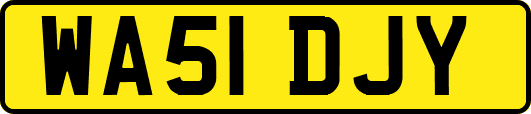 WA51 DJY